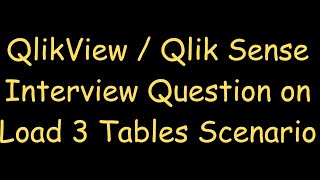 QlikView / Qlik Sense Interview Question on Load 3 Tables Scenario